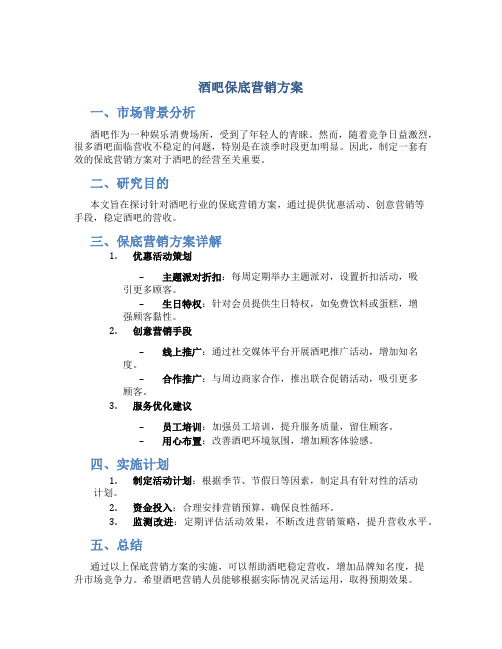 酒吧保底营销方案

一、市场背景分析

酒吧作为一种娱乐消费场所，受到了年轻人的青睐。然而，随着竞争日益激烈，很多酒吧面临营收不稳定的问题，特别是在淡季时段更加明显。因此，制定一套有效的保底营销方案对于酒吧的经营至关重要。

二、研究目的

本文旨在探讨针对酒吧行业的保底营销方案，通过提供优惠活动、创意营销等手段，稳定酒吧的营收。

三、保底营销方案详解

1. 优惠活动策划

– 主题派对折扣：每周定期举办主题派对，设置折扣活动，吸引更多顾客。

– 生日特权：针对会员提供生日特权，如免费饮料或蛋糕，增强顾客黏性。

2. 创意营销手段

– 线上推广：通过社交媒体平台开展酒吧推广活动，增加知名度。

– 合作推广：与周边商家合作，推出联合促销活动，吸引更多顾客。

3. 服务优化建议

– 员工培训：加强员工培训，提升服务质量，留住顾客。

– 用心布置：改善酒吧环境氛围，增加顾客体验感。

四、实施计划

1. 制定活动计划：根据季节、节假日等因素，制定具有针对性的活动计划。

2. 资金投入：合理安排营销预算，确保良性循环。

3. 监测改进：定期评估活动效果，不断改进营销策略，提升营收水平。

五、总结

通过以上保底营销方案的实施，可以帮助酒吧稳定营收，增加品牌知名度，提升市场竞争力。希望酒吧营销人员能够根据实际情况灵活运用，取得预期效果。